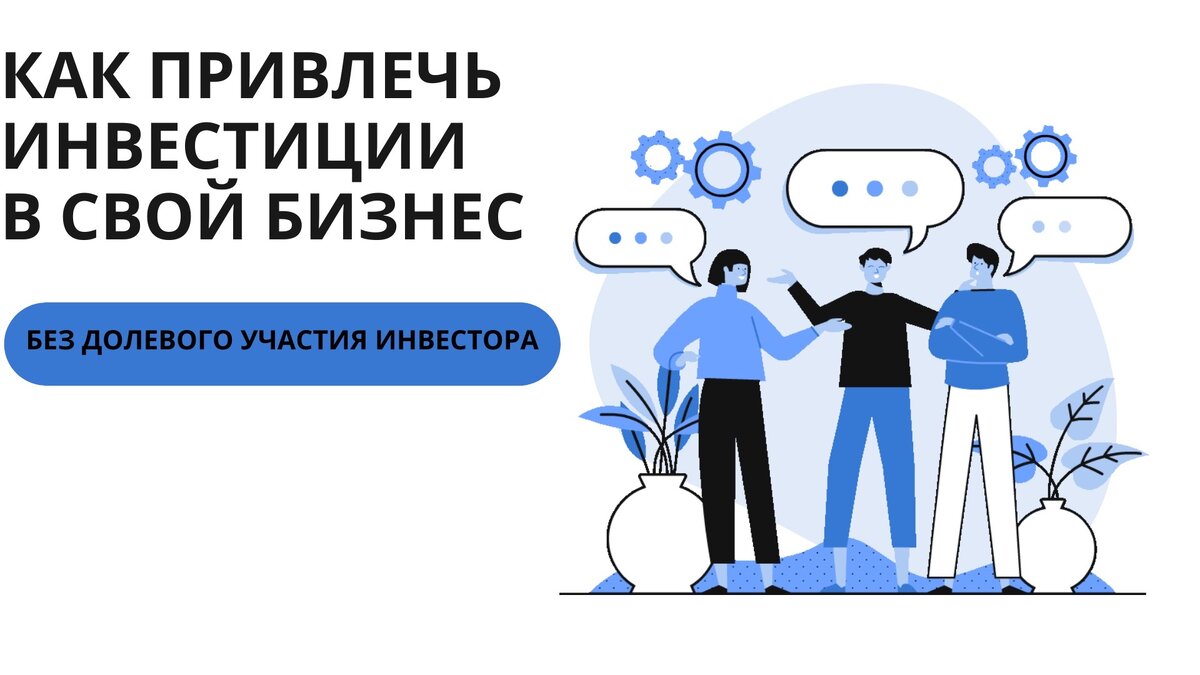 КАК ПРИВЛЕЧЬ ИНВЕСТИЦИИ В СВОЙ БИЗНЕС

БЕЗ ДОЛЕВОГО УЧАСТИЯ ИНВЕСТОРА